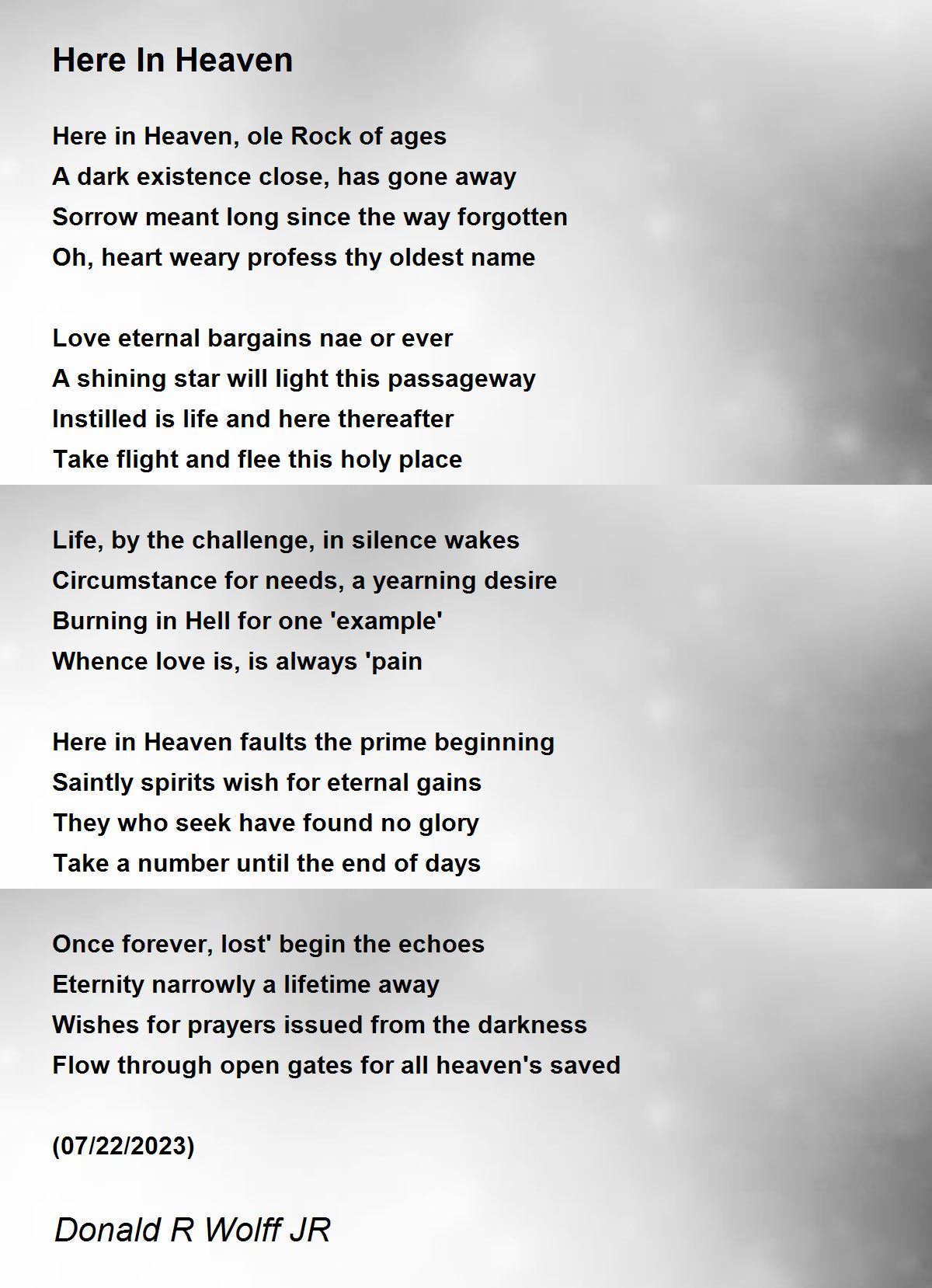 Here In Heaven

Here in Heaven, ole Rock of ages
A dark existence close, has gone away
Sorrow meant long since the way forgotten
Oh, heart weary profess thy oldest name

Love eternal bargains nae or ever
A shining star will light this passageway
Instilled is life and here thereafter
Take flight and flee this holy place

Life, by the challenge, in silence wakes
Circumstance for needs, a yearning desire
Burning in Hell for one 'example'
Whence love is, is always 'pain

Here in Heaven faults the prime beginning
Saintly spirits wish for eternal gains
They who seek have found no glory
Take a number until the end of days

Once forever, lost' begin the echoes
Eternity narrowly a lifetime away
Wishes for prayers issued from the darkness
Flow through open gates for all heaven's saved

(07/22/2023)

Donald R Wolff JR